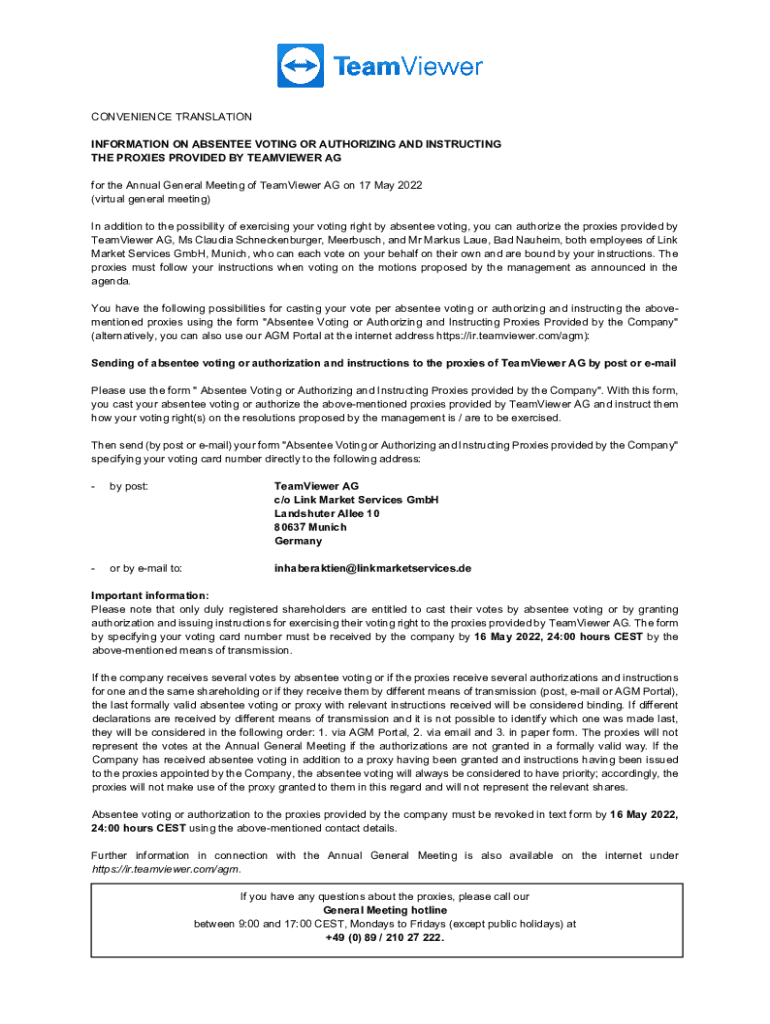 TeamViewer

CONVENIENCE TRANSLATION

INFORMATION ON ABSENTEE VOTING OR AUTHORIZING AND INSTRUCTING THE PROXIES PROVIDED BY TEAMVIEWER AG

for the Annual General Meeting of TeamViewer AG on 17 May 2022
(virtual general meeting)

In addition to the possibility of exercising your voting right by absentee voting, you can authorize the proxies provided by TeamViewer AG, Ms Claudia Schneckenburger, Meerbusch, and Mr Markus Laue, Bad Nauheim, both employees of Link Market Services GmbH, Munich, who can each vote on your behalf on their own and are bound by your instructions. The proxies must follow your instructions when voting on the motions proposed by the management as announced in the agenda.

You have the following possibilities for casting your vote per absentee voting or authorizing and instructing the above-mentioned proxies using the form "Absentee Voting or Authorizing and Instructing Proxies Provided by the Company" (alternatively, you can also use our AGM Portal at the internet address https://ir.teamviewer.com/agm):

Sending of absentee voting or authorization and instructions to the proxies of TeamViewer AG by post or e-mail

Please use the form " Absentee Voting or Authorizing and Instructing Proxies provided by the Company". With this form, you cast your absentee voting or authorize the above-mentioned proxies provided by TeamViewer AG and instruct them how your voting right(s) on the resolutions proposed by the management is / are to be exercised.

Then send (by post or e-mail) your form "Absentee Voting or Authorizing and Instructing Proxies provided by the Company" specifying your voting card number directly to the following address:

- by post: TeamViewer AG
c/o Link Market Services GmbH
Landshuter Allee 10
80637 Munich
Germany

- or by e-mail to: inhaberaktien@linkmarketservices.de

Important information:
Please note that only duly registered shareholders are entitled to cast their votes by absentee voting or by granting authorization and issuing instructions for exercising their voting right to the proxies provided by TeamViewer AG. The form by specifying your voting card number must be received by the company by 16 May 2022, 24:00 hours CEST by the above-mentioned means of transmission.

If the company receives several votes by absentee voting or if the proxies receive several authorizations and instructions for one and the same shareholding or if they receive them by different means of transmission (post, e-mail or AGM Portal), the last formally valid absentee voting or proxy with relevant instructions received will be considered binding. If different declarations are received by different means of transmission and it is not possible to identify which one was made last, they will be considered in the following order: 1. via AGM Portal, 2. via email and 3. in paper form. The proxies will not represent the votes at the Annual General Meeting if the authorizations are not granted in a formally valid way. If the Company has received absentee voting in addition to a proxy having been granted and instructions having been issued to the proxies appointed by the Company, the absentee voting will always be considered to have priority; accordingly, the proxies will not make use of the proxy granted to them in this regard and will not represent the relevant shares.

Absentee voting or authorization to the proxies provided by the company must be revoked in text form by 16 May 2022, 24:00 hours CEST using the above-mentioned contact details.

Further information in connection with the Annual General Meeting is also available on the internet under https://ir.teamviewer.com/agm.

If you have any questions about the proxies, please call our
General Meeting hotline
between 9:00 and 17:00 CEST, Mondays to Fridays (except public holidays) at
+49 (0) 89 / 210 27 222.